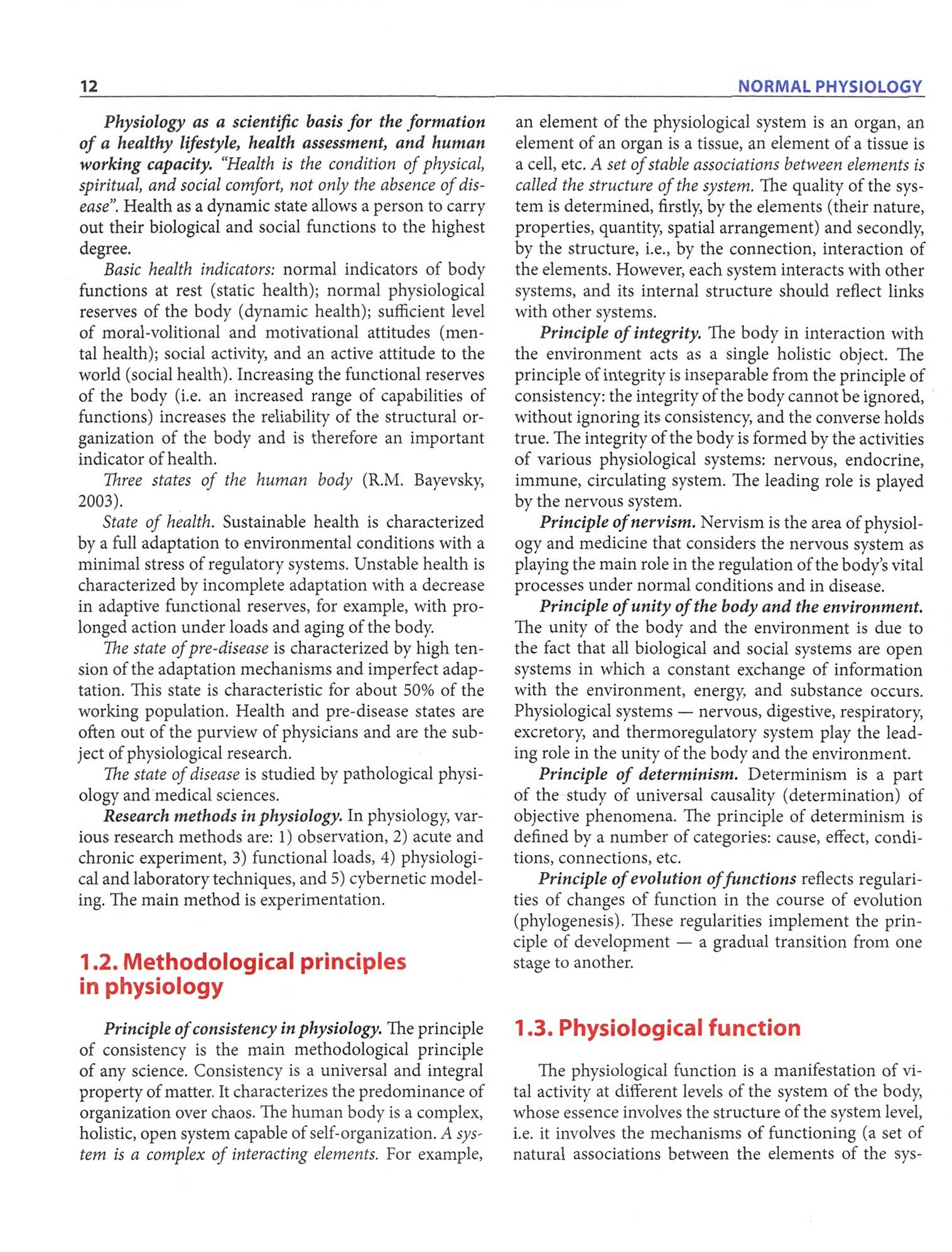 12 NORMAL PHYSIOLOGY

Physiology as a scientific basis for the formation of a healthy lifestyle, health assessment, and human working capacity. "Health is the condition of physical, spiritual, and social comfort, not only the absence of disease". Health as a dynamic state allows a person to carry out their biological and social functions to the highest degree.

Basic health indicators: normal indicators of body functions at rest (static health); normal physiological reserves of the body (dynamic health); sufficient level of moral-volitional and motivational attitudes (mental health); social activity, and an active attitude to the world (social health). Increasing the functional reserves of the body (i.e. an increased range of capabilities of functions) increases the reliability of the structural organization of the body and is therefore an important indicator of health.

Three states of the human body (R.M. Bayevsky, 2003).

State of health. Sustainable health is characterized by a full adaptation to environmental conditions with a minimal stress of regulatory systems. Unstable health is characterized by incomplete adaptation with a decrease in adaptive functional reserves, for example, with prolonged action under loads and aging of the body.

The state of pre-disease is characterized by high tension of the adaptation mechanisms and imperfect adaptation. This state is characteristic for about 50% of the working population. Health and pre-disease states are often out of the purview of physicians and are the subject of physiological research.

The state of disease is studied by pathological physiology and medical sciences.

Research methods in physiology. In physiology, various research methods are: 1) observation, 2) acute and chronic experiment, 3) functional loads, 4) physiological and laboratory techniques, and 5) cybernetic modeling. The main method is experimentation.

1.2. Methodological principles in physiology

Principle of consistency in physiology. The principle of consistency is the main methodological principle of any science. Consistency is a universal and integral property of matter. It characterizes the predominance of organization over chaos. The human body is a complex, holistic, open system capable of self-organization. A system is a complex of interacting elements. For example, an element of the physiological system is an organ, an element of an organ is a tissue, an element of a tissue is a cell, etc. A set of stable associations between elements is called the structure of the system. The quality of the system is determined, firstly, by the elements (their nature, properties, quantity, spatial arrangement) and secondly, by the structure, i.e., by the connection, interaction of the elements. However, each system interacts with other systems, and its internal structure should reflect links with other systems.

Principle of integrity. The body in interaction with the environment acts as a single holistic object. The principle of integrity is inseparable from the principle of consistency: the integrity of the body cannot be ignored, without ignoring its consistency, and the converse holds true. The integrity of the body is formed by the activities of various physiological systems: nervous, endocrine, immune, circulating system. The leading role is played by the nervous system.

Principle of nervism. Nervism is the area of physiology and medicine that considers the nervous system as playing the main role in the regulation of the body's vital processes under normal conditions and in disease.

Principle of unity of the body and the environment. The unity of the body and the environment is due to the fact that all biological and social systems are open systems in which a constant exchange of information with the environment, energy, and substance occurs. Physiological systems — nervous, digestive, respiratory, excretory, and thermoregulatory system play the leading role in the unity of the body and the environment.

Principle of determinism. Determinism is a part of the study of universal causality (determination) of objective phenomena. The principle of determinism is defined by a number of categories: cause, effect, conditions, connections, etc.

Principle of evolution of functions reflects regularities of changes of function in the course of evolution (phylogenesis). These regularities implement the principle of development — a gradual transition from one stage to another.

1.3. Physiological function

The physiological function is a manifestation of vital activity at different levels of the system of the body, whose essence involves the structure of the system level, i.e. it involves the mechanisms of functioning (a set of natural associations between the elements of the sys-